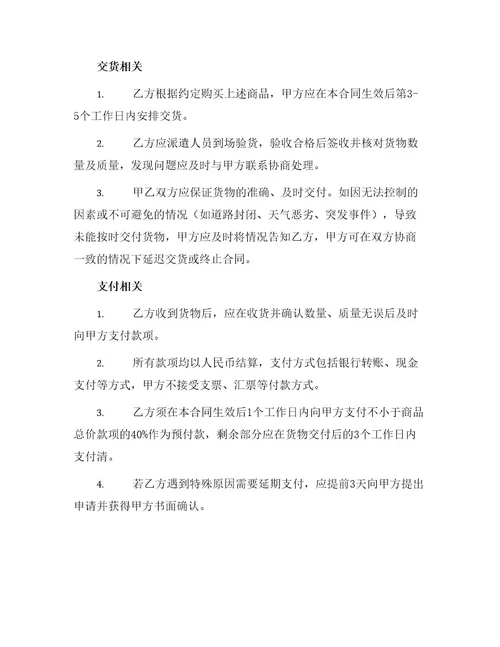 交货相关

1. 乙方根据约定购买上述商品，甲方应在本合同生效后第3-5个工作日内安排交货。

2. 乙方应派遣人员到场验货，验收合格后签收并核对货物数量及质量，发现问题应及时与甲方联系协商处理。

3. 甲乙双方应保证货物的准确、及时交付。如因无法控制的因素或不可避免的情况（如道路封闭、天气恶劣、突发事件），导致未能按时交付货物，甲方应及时将情况告知乙方，甲方可在双方协商一致的情况下延迟交货或终止合同。

支付相关

1. 乙方收到货物后，应在收货并确认数量、质量无误后及时向甲方支付款项。

2. 所有款项均以人民币结算，支付方式包括银行转账、现金支付等方式，甲方不接受支票、汇票等付款方式。

3. 乙方须在本合同生效后1个工作日内向甲方支付不小于商品总价款项的40%作为预付款，剩余部分应在货物交付后的3个工作日内支付清。

4. 若乙方遇到特殊原因需要延期支付，应提前3天向甲方提出申请并获得甲方书面确认。